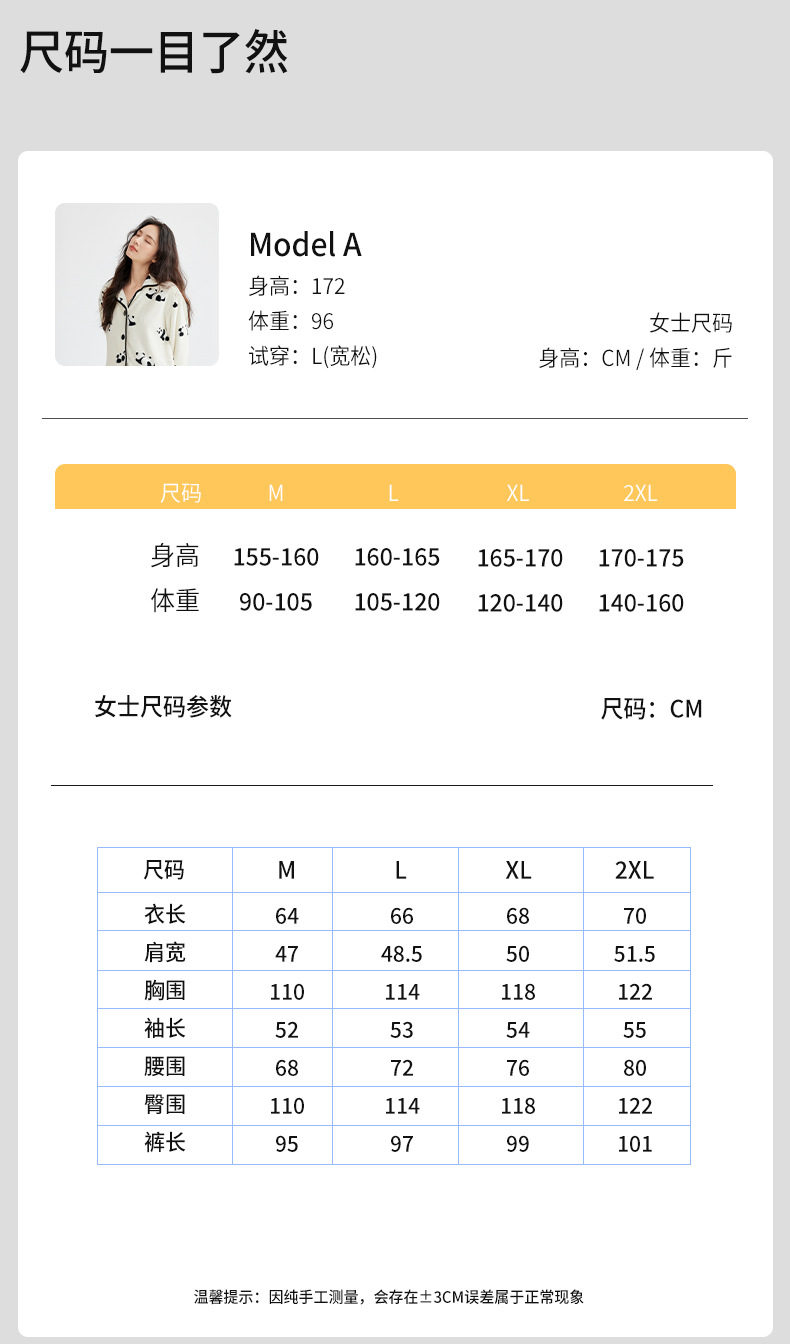 尺码一目了然

Model A
身高：172
体重：96
试穿：L(宽松)

女士尺码
身高：CM / 体重：斤

| 尺码 | M | L | XL | 2XL |
|---|---|---|---|---|
| 身高 | 155-160 | 160-165 | 165-170 | 170-175 |
| 体重 | 90-105 | 105-120 | 120-140 | 140-160 |

女士尺码参数

尺码：CM

| 尺码 | M | L | XL | 2XL |
|---|---|---|---|---|
| 衣长 | 64 | 66 | 68 | 70 |
| 肩宽 | 47 | 48.5 | 50 | 51.5 |
| 胸围 | 110 | 114 | 118 | 122 |
| 袖长 | 52 | 53 | 54 | 55 |
| 腰围 | 68 | 72 | 76 | 80 |
| 臀围 | 110 | 114 | 118 | 122 |
| 裤长 | 95 | 97 | 99 | 101 |

温馨提示：因纯手工测量，会存在±3CM误差属于正常现象